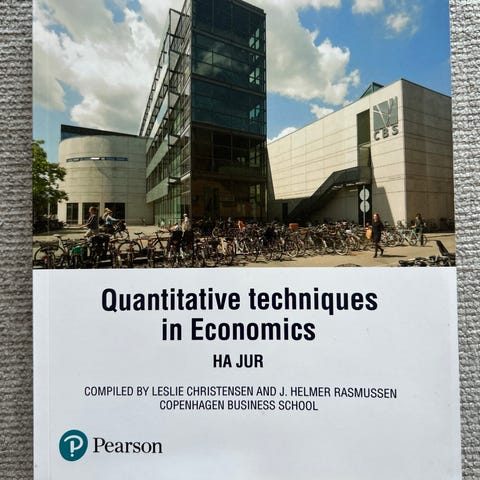 CBS

Quantitative techniques in Economics

HA JUR

COMPILED BY LESLIE CHRISTENSEN AND J. HELMER RASMUSSEN
COPENHAGEN BUSINESS SCHOOL

Pearson